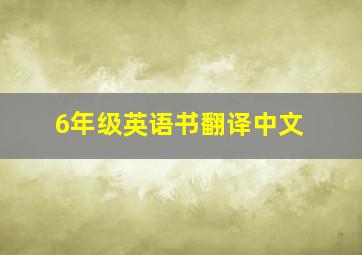 6年级英语书翻译中文